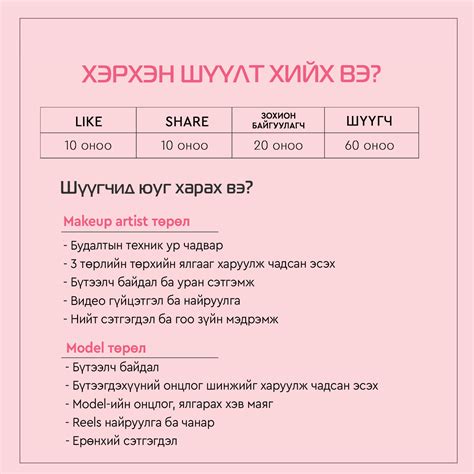 ХЭРХЭН ШҮҮЛТ ХИЙХ ВЭ?

| LIKE | SHARE | ЗОХИОН БАЙГУУЛАГЧ | ШҮҮГЧ |
|---|---|---|---|
| 10 оноо | 10 оноо | 20 оноо | 60 оноо |

Шүүгчид юуг харах вэ?

Makeup artist төрөл

- Будалтын техник ур чадвар
- 3 төрлийн төрхийн ялгааг харуулж чадсан эсэх
- Бүтээлч байдал ба уран сэтгэмж
- Видео гүйцэтгэл ба найруулга
- Нийт сэтгэгдэл ба гоо зүйн мэдрэмж

Model төрөл

- Бүтээлч байдал
- Бүтээгдэхүүний онцлог шинжийг харуулж чадсан эсэх
- Model-ийн онцлог, ялгарах хэв маяг
- Reels найруулга ба чанар
- Ерөнхий сэтгэгдэл